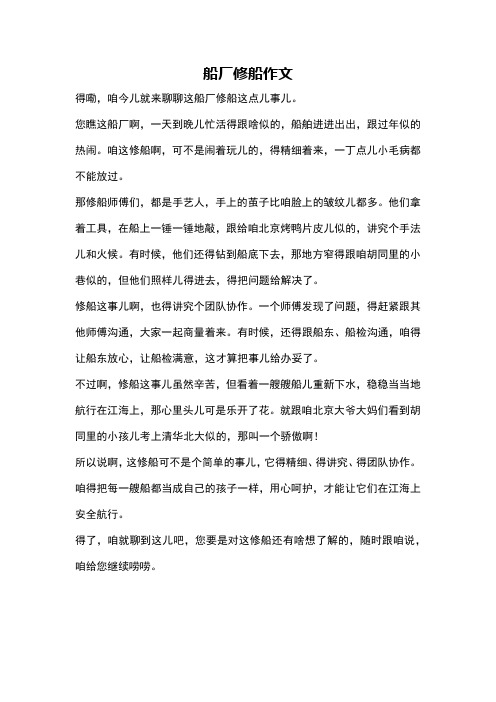 船厂修船作文

得嘞，咱今儿就来聊聊这船厂修船这点儿事儿。

您瞧这船厂啊，一天到晚儿忙活得跟啥似的，船舶进进出出，跟过年似的热闹。咱这修船啊，可不是闹着玩儿的，得精细着来，一丁点儿小毛病都不能放过。

那修船师傅们，都是手艺人，手上的茧子比咱脸上的皱纹儿都多。他们拿着工具，在船上一锤一锤地敲，跟给咱北京烤鸭片皮儿似的，讲究个手法儿和火候。有时候，他们还得钻到船底下去，那地方窄得跟咱胡同里的小巷似的，但他们照样儿得进去，得把问题给解决了。

修船这事儿啊，也得讲究个团队协作。一个师傅发现了问题，得赶紧跟其他师傅沟通，大家一起商量着来。有时候，还得跟船东、船检沟通，咱得让船东放心，让船检满意，这才算把事儿给办妥了。

不过啊，修船这事儿虽然辛苦，但看着一艘艘船儿重新下水，稳稳当当地航行在江海上，那心里头儿可是乐开了花。就跟咱北京大爷大妈们看到胡同里的小孩儿考上清华北大似的，那叫一个骄傲啊！

所以说啊，这修船可不是个简单的事儿，它得精细、得讲究、得团队协作。咱得把每一艘船都当成自己的孩子一样，用心呵护，才能让它们在江海上安全航行。

得了，咱就聊到这儿吧，您要是对这修船还有啥想了解的，随时跟咱说，咱给您继续唠唠。